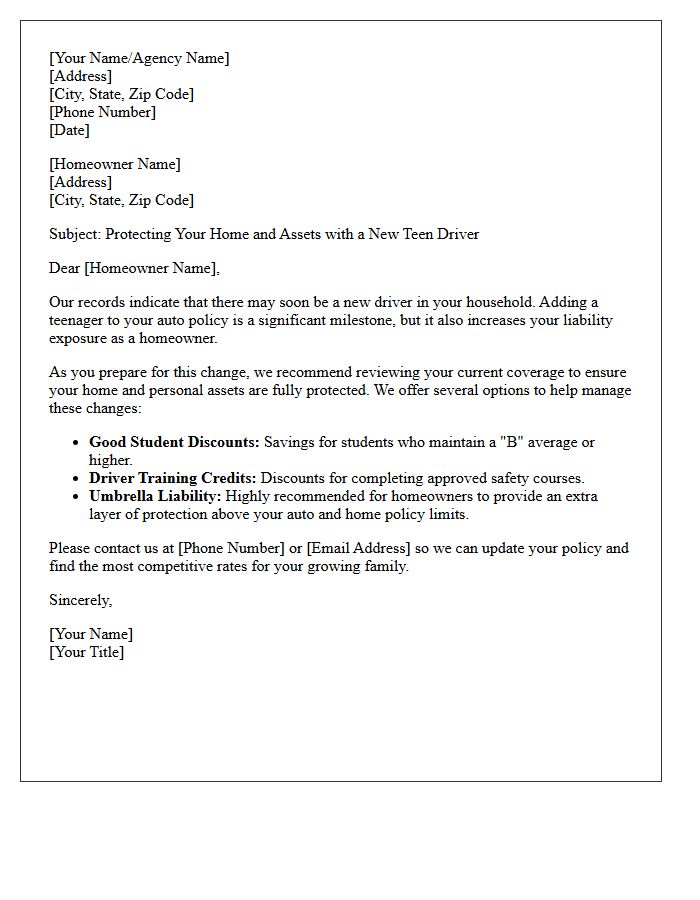 [Your Name/Agency Name]
[Address]
[City, State, Zip Code]
[Phone Number]
[Date]

[Homeowner Name]
[Address]
[City, State, Zip Code]

Subject: Protecting Your Home and Assets with a New Teen Driver

Dear [Homeowner Name],

Our records indicate that there may soon be a new driver in your household. Adding a teenager to your auto policy is a significant milestone, but it also increases your liability exposure as a homeowner.

As you prepare for this change, we recommend reviewing your current coverage to ensure your home and personal assets are fully protected. We offer several options to help manage these changes:

• Good Student Discounts: Savings for students who maintain a "B" average or higher.
• Driver Training Credits: Discounts for completing approved safety courses.
• Umbrella Liability: Highly recommended for homeowners to provide an extra layer of protection above your auto and home policy limits.

Please contact us at [Phone Number] or [Email Address] so we can update your policy and find the most competitive rates for your growing family.

Sincerely,

[Your Name]
[Your Title]